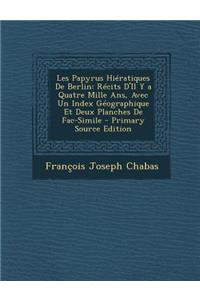 Les Papyrus Hiératiques De Berlin: Récits D'Il Y a Quatre Mille Ans, Avec Un Index Géographique Et Deux Planches De Fac-Simile - Primary Source Edition

François Joseph Chabas